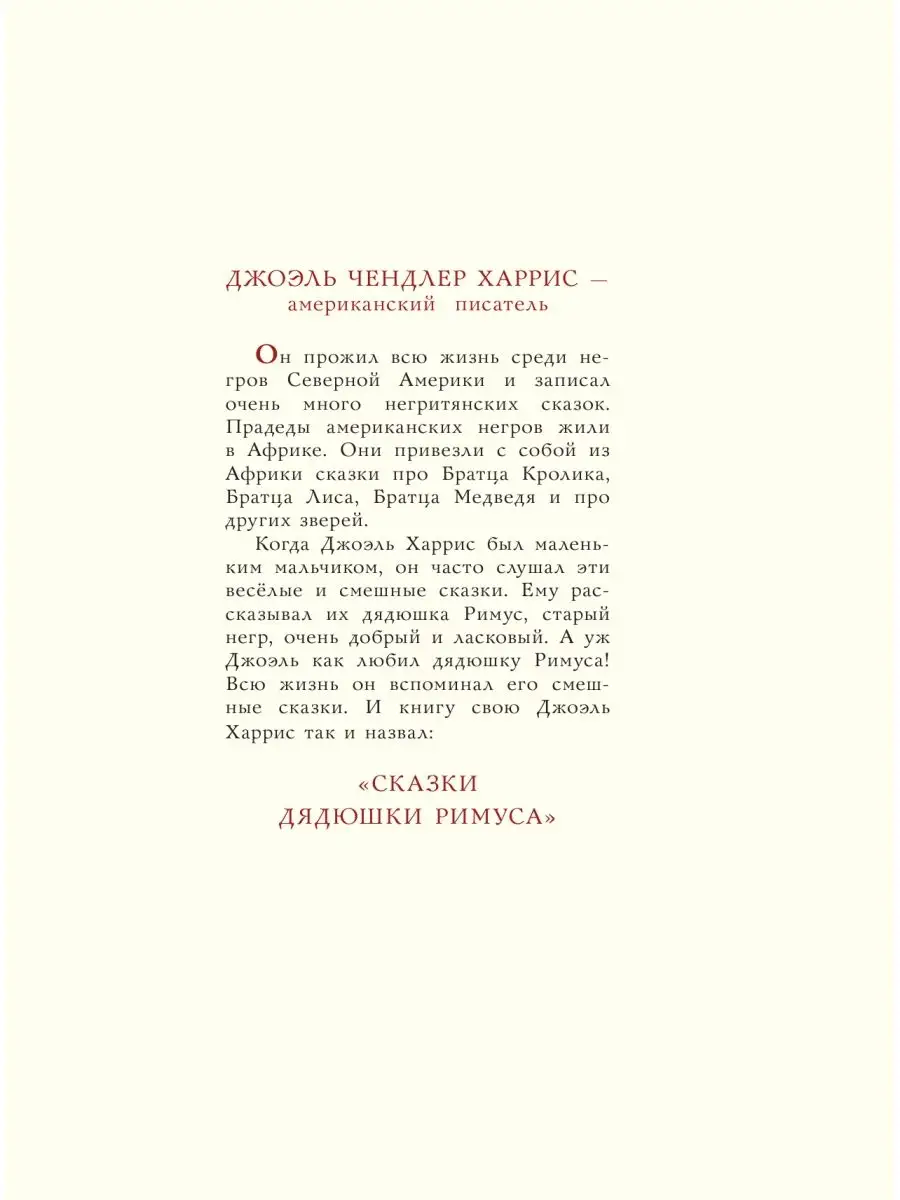 ДЖОЭЛЬ ЧЕНДЛЕР ХАРРИС — американский писатель

Он прожил всю жизнь среди негров Северной Америки и записал очень много негритянских сказок. Прадеды американских негров жили в Африке. Они привезли с собой из Африки сказки про Братца Кролика, Братца Лиса, Братца Медведя и про других зверей.

Когда Джоэль Харрис был маленьким мальчиком, он часто слушал эти весёлые и смешные сказки. Ему рассказывал их дядюшка Римус, старый негр, очень добрый и ласковый. А уж Джоэль как любил дядюшку Римуса! Всю жизнь он вспоминал его смешные сказки. И книгу свою Джоэль Харрис так и назвал:

«СКАЗКИ ДЯДЮШКИ РИМУСА»